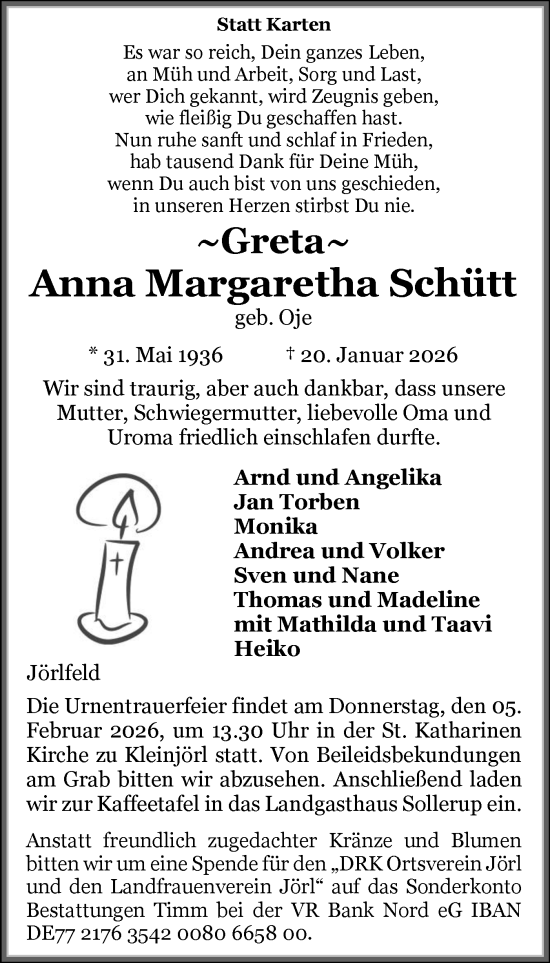 Statt Karten

Es war so reich, Dein ganzes Leben,
an Müh und Arbeit, Sorg und Last,
wer Dich gekannt, wird Zeugnis geben,
wie fleißig Du geschaffen hast.
Nun ruhe sanft und schlaf in Frieden,
hab tausend Dank für Deine Müh,
wenn Du auch bist von uns geschieden,
in unseren Herzen stirbst Du nie.

~Greta~
Anna Margaretha Schütt
geb. Oje

* 31. Mai 1936 † 20. Januar 2026

Wir sind traurig, aber auch dankbar, dass unsere Mutter, Schwiegermutter, liebevolle Oma und Uroma friedlich einschlafen durfte.

Arnd und Angelika
Jan Torben
Monika
Andrea und Volker
Sven und Nane
Thomas und Madeline
mit Mathilda und Taavi
Heiko

Jörlfeld

Die Urnentrauerfeier findet am Donnerstag, den 05. Februar 2026, um 13.30 Uhr in der St. Katharinen Kirche zu Kleinjörl statt. Von Beileidsbekundungen am Grab bitten wir abzusehen. Anschließend laden wir zur Kaffeetafel in das Landgasthaus Sollerup ein.

Anstatt freundlich zugedachter Kränze und Blumen bitten wir um eine Spende für den „DRK Ortsverein Jörl und den Landfrauenverein Jörl“ auf das Sonderkonto Bestattungen Timm bei der VR Bank Nord eG IBAN DE77 2176 3542 0080 6658 00.